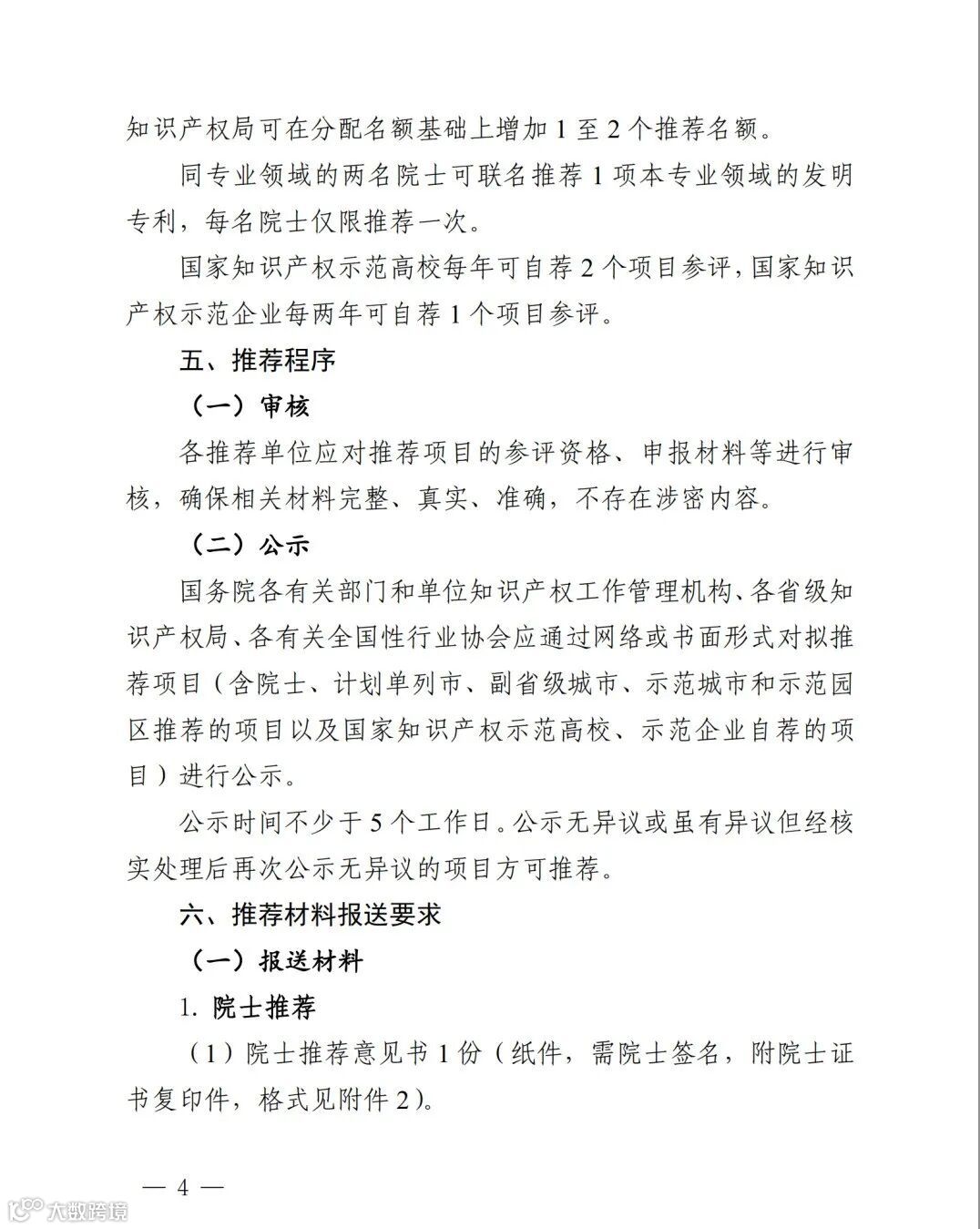 知识产权局可在分配名额基础上增加 1 至 2 个推荐名额。

同专业领域的两名院士可联名推荐 1 项本专业领域的发明专利，每名院士仅限推荐一次。

国家知识产权示范高校每年可自荐 2 个项目参评，国家知识产权示范企业每两年可自荐 1 个项目参评。

五、推荐程序

（一）审核

各推荐单位应对推荐项目的参评资格、申报材料等进行审核，确保相关材料完整、真实、准确，不存在涉密内容。

（二）公示

国务院各有关部门和单位知识产权工作管理机构、各省级知识产权局、各有关全国性行业协会应通过网络或书面形式对拟推荐项目（含院士、计划单列市、副省级城市、示范城市和示范园区推荐的项目以及国家知识产权示范高校、示范企业自荐的项目）进行公示。

公示时间不少于 5 个工作日。公示无异议或虽有异议但经核实处理后再次公示无异议的项目方可推荐。

六、推荐材料报送要求

（一）报送材料

1. 院士推荐

（1）院士推荐意见书 1 份（纸件，需院士签名，附院士证书复印件，格式见附件 2）。

— 4 —

大数跨境